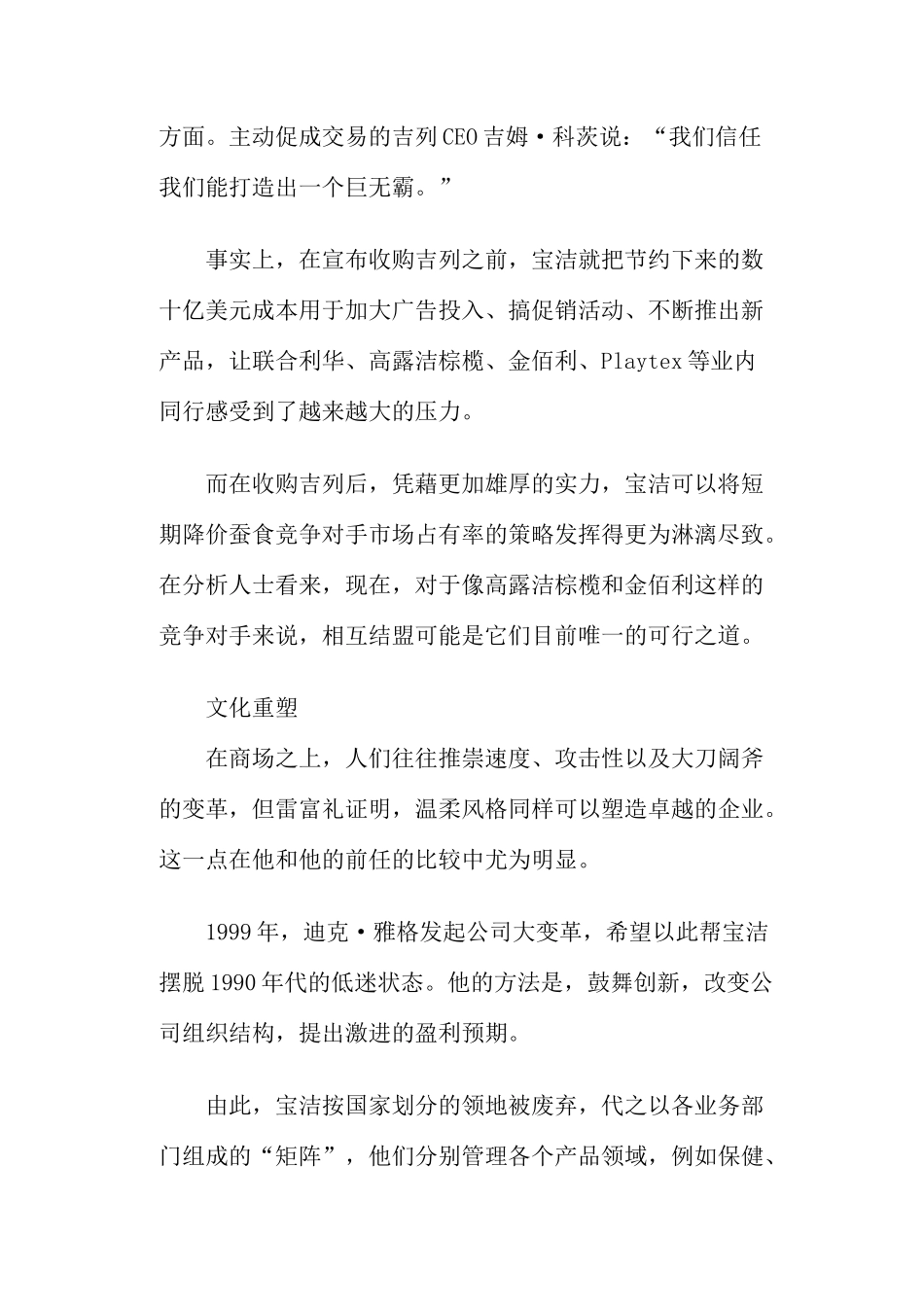 方面。主动促成交易的吉列CEO吉姆·科茨说：“我们信任我们能打造出一个巨无霸。”

事实上，在宣布收购吉列之前，宝洁就把节约下来的数十亿美元成本用于加大广告投入、搞促销活动、不断推出新产品，让联合利华、高露洁棕榄、金佰利、Playtex等业内同行感受到了越来越大的压力。

而在收购吉列后，凭藉更加雄厚的实力，宝洁可以将短期降价蚕食竞争对手市场占有率的策略发挥得更为淋漓尽致。在分析人士看来，现在，对于像高露洁棕榄和金佰利这样的竞争对手来说，相互结盟可能是它们目前唯一的可行之道。

文化重塑

在商场之上，人们往往推崇速度、攻击性以及大刀阔斧的变革，但雷富礼证明，温柔风格同样可以塑造卓越的企业。这一点在他和他的前任的比较中尤为明显。

1999年，迪克·雅格发起公司大变革，希望以此帮宝洁摆脱1990年代的低迷状态。他的方法是，鼓舞创新，改变公司组织结构，提出激进的盈利预期。

由此，宝洁按国家划分的领地被废弃，代之以各业务部门组成的“矩阵”，他们分别管理各个产品领域，例如保健、